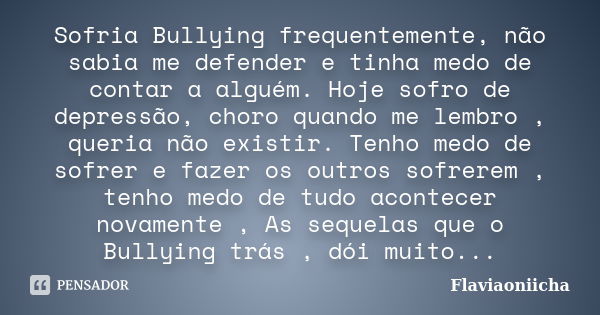 Sofria Bullying frequentemente, não sabia me defender e tinha medo de contar a alguém. Hoje sofro de depressão, choro quando me lembro , queria não existir. Tenho medo de sofrer e fazer os outros sofrerem , tenho medo de tudo acontecer novamente , As sequelas que o Bullying trás , dói muito...

PENSADOR

Flaviaoniicha